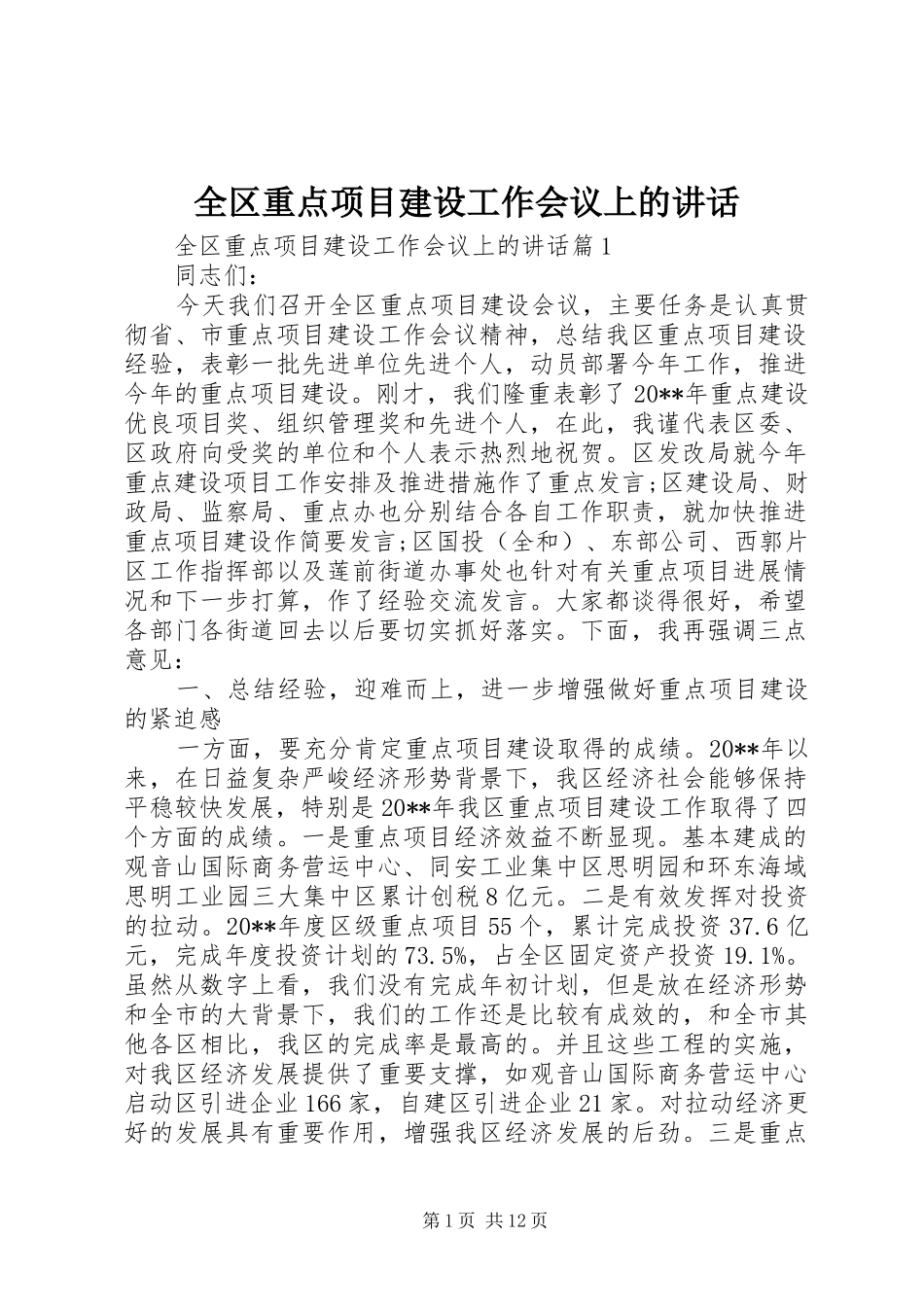 全区重点项目建设工作会议上的讲话

全区重点项目建设工作会议上的讲话篇1

同志们:

今天我们召开全区重点项目建设会议，主要任务是认真贯彻省、市重点项目建设工作会议精神，总结我区重点项目建设经验，表彰一批先进单位先进个人，动员部署今年工作，推进今年的重点项目建设。刚才，我们隆重表彰了20**年重点建设优良项目奖、组织管理奖和先进个人，在此，我谨代表区委、区政府向受奖的单位和个人表示热烈地祝贺。区发改局就今年重点建设项目工作安排及推进措施作了重点发言;区建设局、财政局、监察局、重点办也分别结合各自工作职责，就加快推进重点项目建设作简要发言;区国投（全和）、东部公司、西郭片区工作指挥部以及莲前街道办事处也针对有关重点项目进展情况和下一步打算，作了经验交流发言。大家都谈得很好，希望各部门各街道回去以后要切实抓好落实。下面，我再强调三点意见:

一、总结经验，迎难而上，进一步增强做好重点项目建设的紧迫感

一方面，要充分肯定重点项目建设取得的成绩。20**年以来，在日益复杂严峻经济形势背景下，我区经济社会能够保持平稳较快发展，特别是20**年我区重点项目建设工作取得了四个方面的成绩。一是重点项目经济效益不断显现。基本建成的观音山国际商务营运中心、同安工业集中区思明园和环东海域思明工业园三大集中区累计创税8亿元。二是有效发挥对投资的拉动。20**年度区级重点项目55个，累计完成投资37.6亿元，完成年度投资计划的73.5%，占全区固定资产投资19.1%。虽然从数字上看，我们没有完成年初计划，但是放在经济形势和全市的大背景下，我们的工作还是比较有成效的，和全市其他各区相比，我区的完成率是最高的。并且这些工程的实施，对我区经济发展提供了重要支撑，如观音山国际商务营运中心启动区引进企业166家，自建区引进企业21家。对拉动经济更好的发展具有重要作用，增强我区经济发展的后劲。三是重点

第1页 共12页